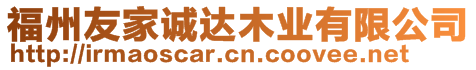 福州友家诚达木业有限公司
http://irmaoscar.cn.coovee.net